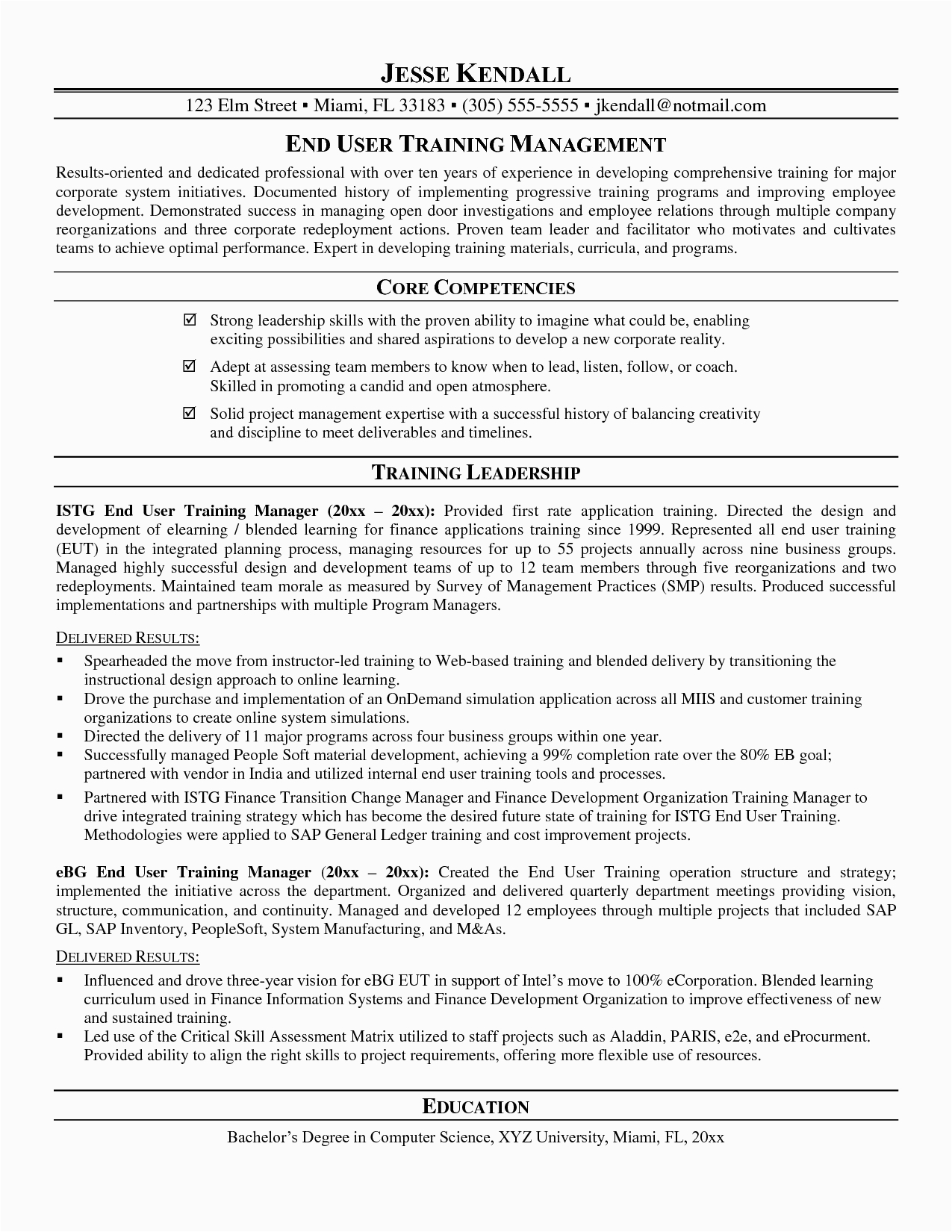 JESSE KENDALL

123 Elm Street ▪ Miami, FL 33183 ▪ (305) 555-5555 ▪ jkendall@notmail.com

END USER TRAINING MANAGEMENT

Results-oriented and dedicated professional with over ten years of experience in developing comprehensive training for major corporate system initiatives. Documented history of implementing progressive training programs and improving employee development. Demonstrated success in managing open door investigations and employee relations through multiple company reorganizations and three corporate redeployment actions. Proven team leader and facilitator who motivates and cultivates teams to achieve optimal performance. Expert in developing training materials, curricula, and programs.

CORE COMPETENCIES

☑ Strong leadership skills with the proven ability to imagine what could be, enabling exciting possibilities and shared aspirations to develop a new corporate reality.

☑ Adept at assessing team members to know when to lead, listen, follow, or coach. Skilled in promoting a candid and open atmosphere.

☑ Solid project management expertise with a successful history of balancing creativity and discipline to meet deliverables and timelines.

TRAINING LEADERSHIP

ISTG End User Training Manager (20xx – 20xx): Provided first rate application training. Directed the design and development of elearning / blended learning for finance applications training since 1999. Represented all end user training (EUT) in the integrated planning process, managing resources for up to 55 projects annually across nine business groups. Managed highly successful design and development teams of up to 12 team members through five reorganizations and two redeployments. Maintained team morale as measured by Survey of Management Practices (SMP) results. Produced successful implementations and partnerships with multiple Program Managers.

DELIVERED RESULTS:
▪ Spearheaded the move from instructor-led training to Web-based training and blended delivery by transitioning the instructional design approach to online learning.
▪ Drove the purchase and implementation of an OnDemand simulation application across all MIIS and customer training organizations to create online system simulations.
▪ Directed the delivery of 11 major programs across four business groups within one year.
▪ Successfully managed People Soft material development, achieving a 99% completion rate over the 80% EB goal; partnered with vendor in India and utilized internal end user training tools and processes.
▪ Partnered with ISTG Finance Transition Change Manager and Finance Development Organization Training Manager to drive integrated training strategy which has become the desired future state of training for ISTG End User Training. Methodologies were applied to SAP General Ledger training and cost improvement projects.

eBG End User Training Manager (20xx – 20xx): Created the End User Training operation structure and strategy; implemented the initiative across the department. Organized and delivered quarterly department meetings providing vision, structure, communication, and continuity. Managed and developed 12 employees through multiple projects that included SAP GL, SAP Inventory, PeopleSoft, System Manufacturing, and M&As.

DELIVERED RESULTS:
▪ Influenced and drove three-year vision for eBG EUT in support of Intel's move to 100% eCorporation. Blended learning curriculum used in Finance Information Systems and Finance Development Organization to improve effectiveness of new and sustained training.
▪ Led use of the Critical Skill Assessment Matrix utilized to staff projects such as Aladdin, PARIS, e2e, and eProcurment. Provided ability to align the right skills to project requirements, offering more flexible use of resources.

EDUCATION

Bachelor's Degree in Computer Science, XYZ University, Miami, FL, 20xx